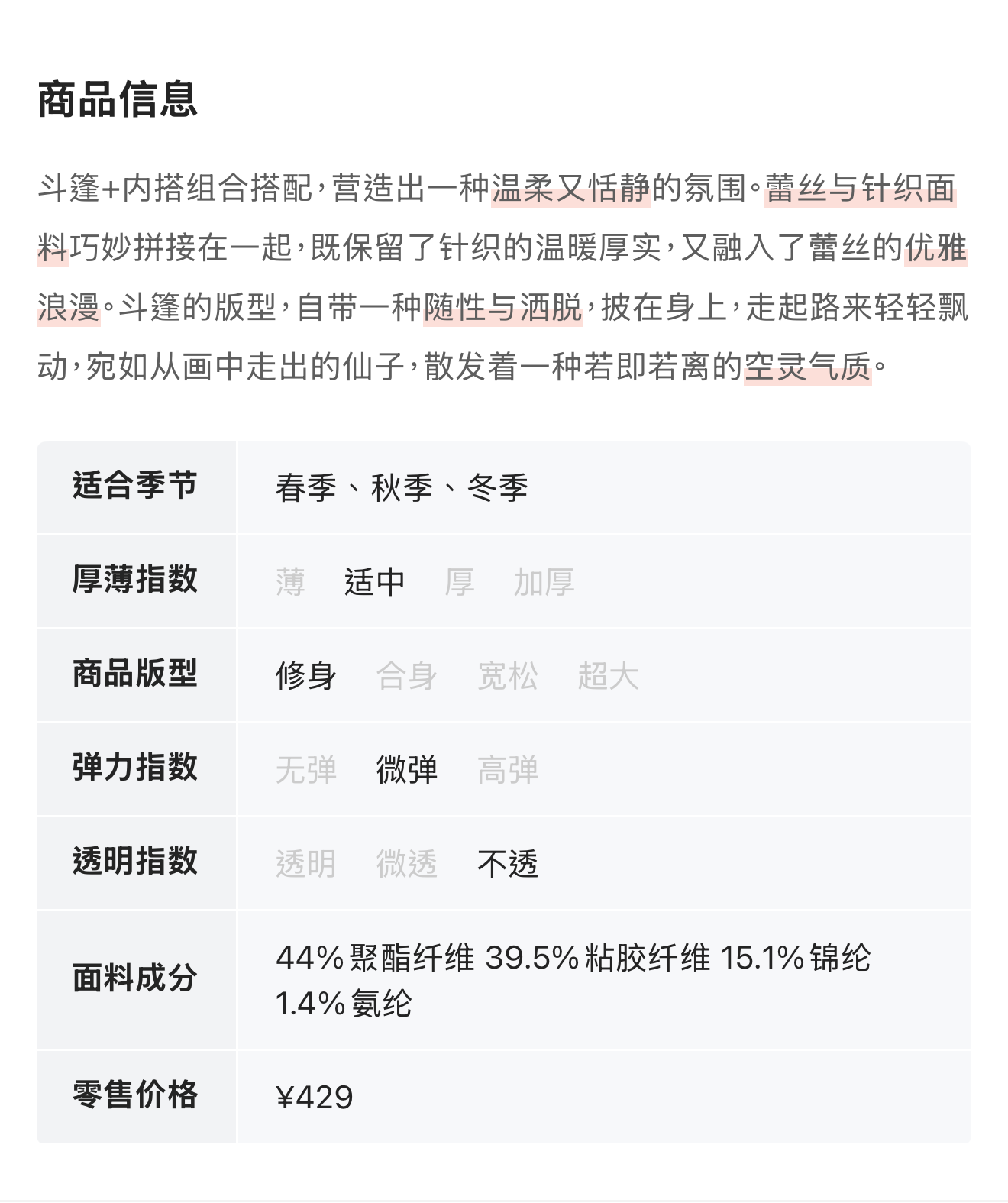 商品信息

斗篷+内搭组合搭配，营造出一种温柔又恬静的氛围。蕾丝与针织面料巧妙拼接在一起，既保留了针织的温暖厚实，又融入了蕾丝的优雅浪漫。斗篷的版型，自带一种随性与洒脱，披在身上，走起路来轻轻飘动，宛如从画中走出的仙子，散发着一种若即若离的空灵气质。

| 适合季节 | 春季、秋季、冬季 |
|---|---|
| 厚薄指数 | 薄 适中 厚 加厚 |
| 商品版型 | 修身 合身 宽松 超大 |
| 弹力指数 | 无弹 微弹 高弹 |
| 透明指数 | 透明 微透 不透 |
| 面料成分 | 44% 聚酯纤维 39.5% 粘胶纤维 15.1% 锦纶 1.4% 氨纶 |
| 零售价格 | ¥429 |